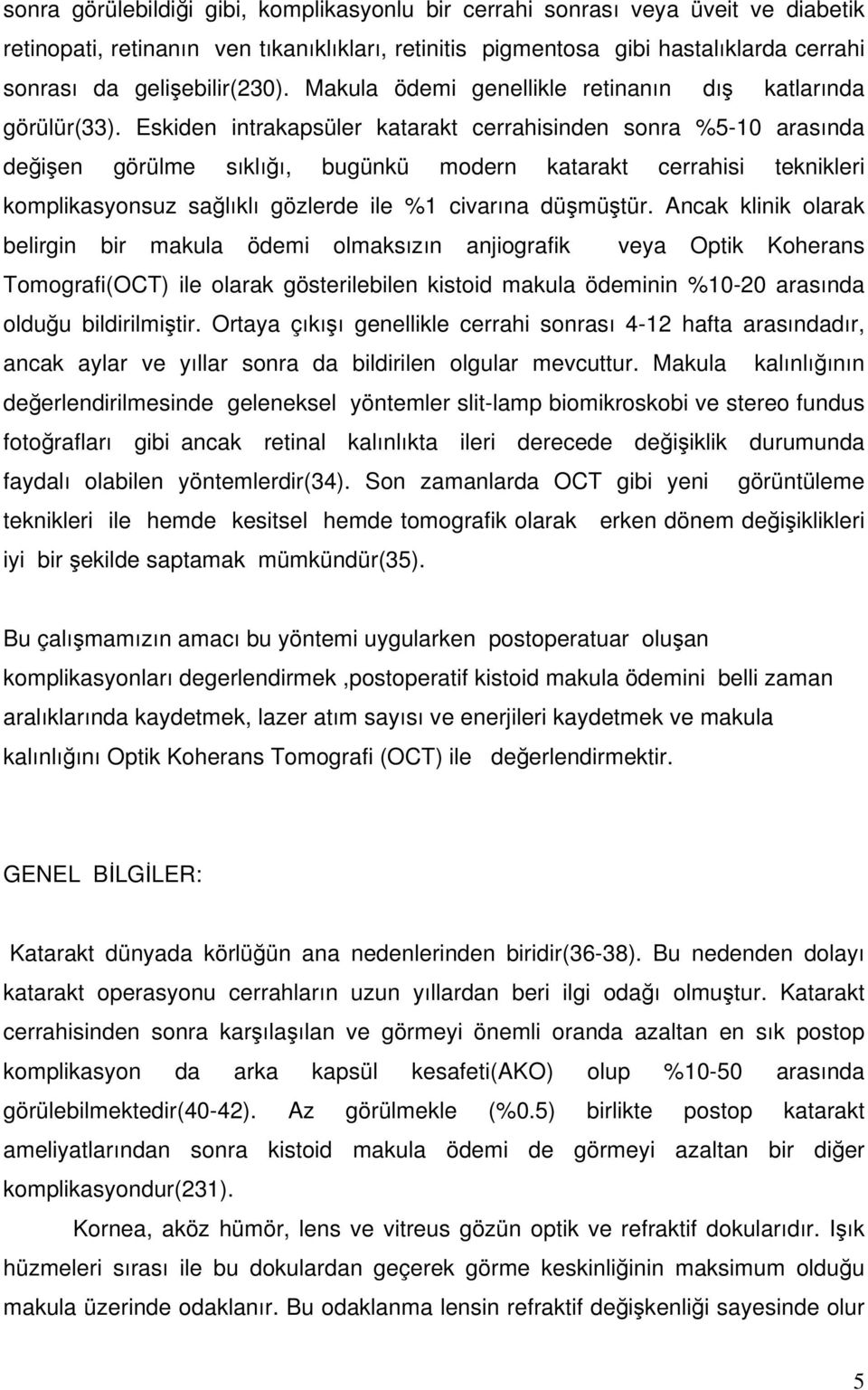 sonra görülebildiği gibi, komplikasyonlu bir cerrahi sonrası veya üveit ve diabetik retinopati, retinanın ven tıkanıklıkları, retinitis pigmentosa gibi hastalıklarda cerrahi sonrası da gelişebilir(230). Makula ödemi genellikle retinanın dış katlarında görülür(33). Eskiden intrakapsüler katarakt cerrahisinden sonra %5-10 arasında değişen görülme sıklığı, bugünkü modern katarakt cerrahisi teknikleri komplikasyonsuz sağlıklı gözlerde ile %1 civarına düşmüştür. Ancak klinik olarak belirgin bir makula ödemi olmaksızın anjiografik veya Optik Koherans Tomografi(OCT) ile olarak gösterilebilen kistoid makula ödeminin %10-20 arasında olduğu bildirilmiştir. Ortaya çıkışı genellikle cerrahi sonrası 4-12 hafta arasındadır, ancak aylar ve yıllar sonra da bildirilen olgular mevcuttur. Makula kalınlığının değerlendirilmesinde geleneksel yöntemler slit-lamp biomikroskobi ve stereo fundus fotoğrafları gibi ancak retinal kalınlıkta ileri derecede değişiklik durumunda faydalı olabilen yöntemlerdir(34). Son zamanlarda OCT gibi yeni görüntüleme teknikleri ile hemde kesitsel hemde tomografik olarak erken dönem değişiklikleri iyi bir şekilde saptamak mümkündür(35).

Bu çalışmamızın amacı bu yöntemi uygularken postoperatuar oluşan komplikasyonları degerlendirmek ,postoperatif kistoid makula ödemini belli zaman aralıklarında kaydetmek, lazer atım sayısı ve enerjileri kaydetmek ve makula kalınlığını Optik Koherans Tomografi (OCT) ile değerlendirmektir.

GENEL BİLGİLER:

Katarakt dünyada körlüğün ana nedenlerinden biridir(36-38). Bu nedenden dolayı katarakt operasyonu cerrahların uzun yıllardan beri ilgi odağı olmuştur. Katarakt cerrahisinden sonra karşılaşılan ve görmeyi önemli oranda azaltan en sık postop komplikasyon da arka kapsül kesafeti(AKO) olup %10-50 arasında görülebilmektedir(40-42). Az görülmekle (%0.5) birlikte postop katarakt ameliyatlarından sonra kistoid makula ödemi de görmeyi azaltan bir diğer komplikasyondur(231).

Kornea, aköz hümör, lens ve vitreus gözün optik ve refraktif dokularıdır. Işık hüzmeleri sırası ile bu dokulardan geçerek görme keskinliğinin maksimum olduğu makula üzerinde odaklanır. Bu odaklanma lensin refraktif değişkenliği sayesinde olur

5